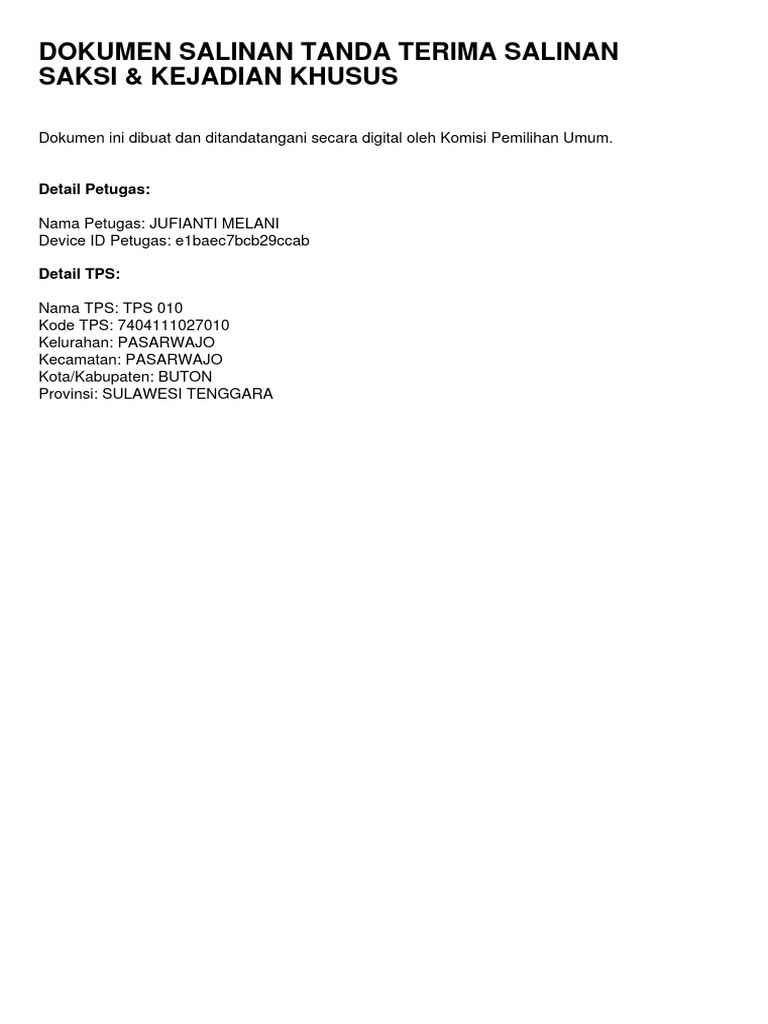 DOKUMEN SALINAN TANDA TERIMA SALINAN SAKSI & KEJADIAN KHUSUS

Dokumen ini dibuat dan ditandatangani secara digital oleh Komisi Pemilihan Umum.

Detail Petugas:

Nama Petugas: JUFIANTI MELANI
Device ID Petugas: e1baec7bcb29ccab

Detail TPS:

Nama TPS: TPS 010
Kode TPS: 7404111027010
Kelurahan: PASARWAJO
Kecamatan: PASARWAJO
Kota/Kabupaten: BUTON
Provinsi: SULAWESI TENGGARA